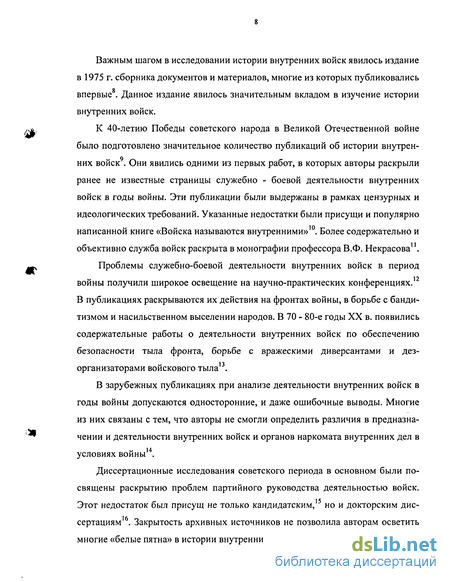 8

Важным шагом в исследовании истории внутренних войск явилось издание в 1975 г. сборника документов и материалов, многие из которых публиковались впервые$^{8}$. Данное издание явилось значительным вкладом в изучение истории внутренних войск.

К 40-летию Победы советского народа в Великой Отечественной войне было подготовлено значительное количество публикаций об истории внутренних войск$^{9}$. Они явились одними из первых работ, в которых авторы раскрыли ранее не известные страницы служебно - боевой деятельности внутренних войск в годы войны. Эти публикации были выдержаны в рамках цензурных и идеологических требований. Указанные недостатки были присущи и популярно написанной книге «Войска называются внутренними»$^{10}$. Более содержательно и объективно служба войск раскрыта в монографии профессора В.Ф. Некрасова$^{11}$.

Проблемы служебно-боевой деятельности внутренних войск в период войны получили широкое освещение на научно-практических конференциях.$^{12}$ В публикациях раскрываются их действия на фронтах войны, в борьбе с бандитизмом и насильственном выселении народов. В 70 - 80-е годы XX в. появились содержательные работы о деятельности внутренних войск по обеспечению безопасности тыла фронта, борьбе с вражескими диверсантами и дезорганизаторами войскового тыла$^{13}$.

В зарубежных публикациях при анализе деятельности внутренних войск в годы войны допускаются односторонние, и даже ошибочные выводы. Многие из них связаны с тем, что авторы не смогли определить различия в предназначении и деятельности внутренних войск и органов наркомата внутренних дел в условиях войны$^{14}$.

Диссертационные исследования советского периода в основном были посвящены раскрытию проблем партийного руководства деятельностью войск. Этот недостаток был присущ не только кандидатским,$^{15}$ но и докторским диссертациям$^{16}$. Закрытость архивных источников не позволила авторам осветить многие «белые пятна» в истории внутренни

dsLib.net
библиотека диссертаций